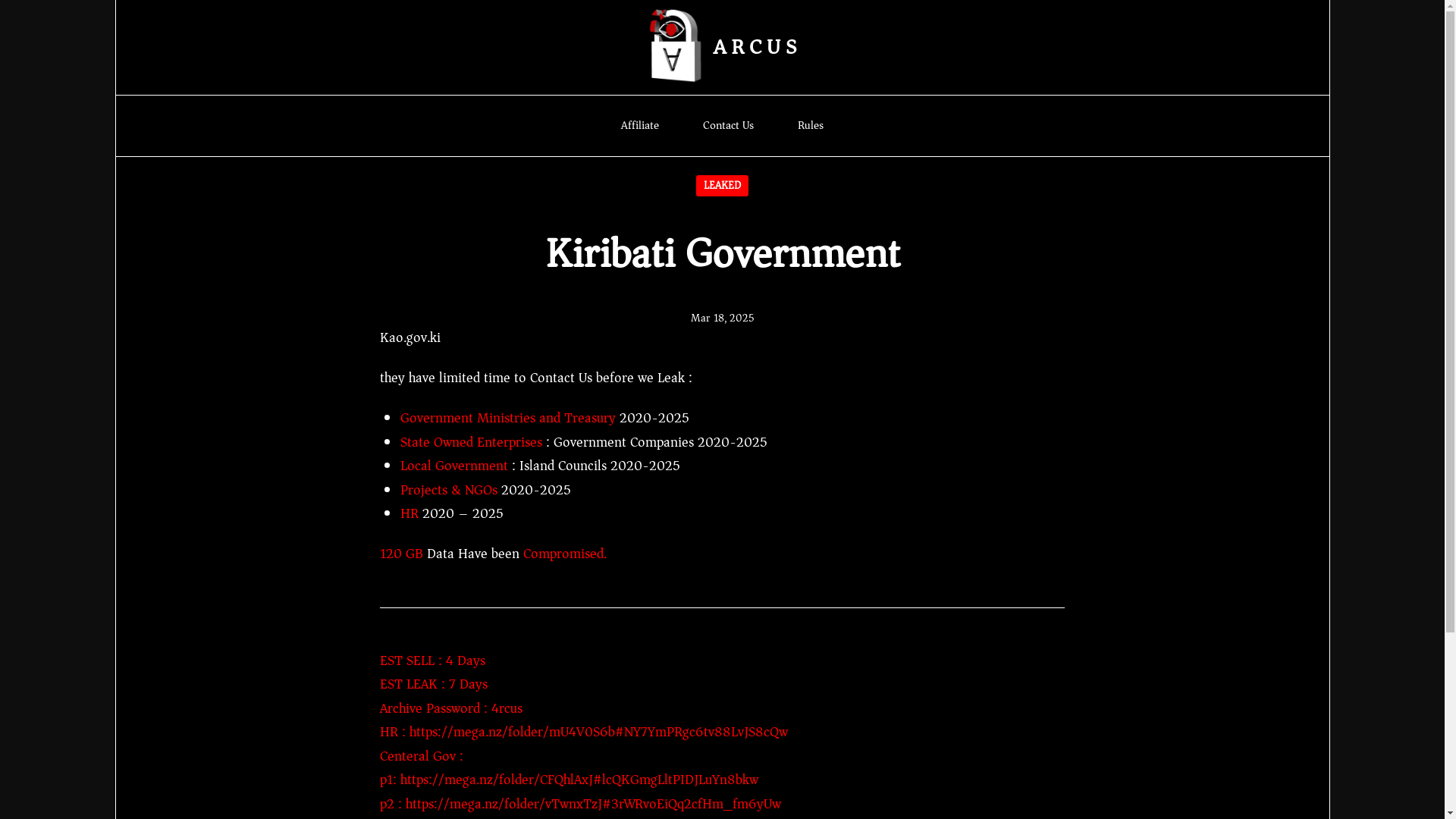 ARCUS

Affiliate Contact Us Rules

LEAKED

Kiribati Government

Mar 18, 2025

Kao.gov.ki

they have limited time to Contact Us before we Leak :

- Government Ministries and Treasury 2020-2025
- State Owned Enterprises : Government Companies 2020-2025
- Local Government : Island Councils 2020-2025
- Projects & NGOs 2020-2025
- HR 2020 – 2025

120 GB Data Have been Compromised.

EST SELL : 4 Days
EST LEAK : 7 Days
Archive Password : 4rcus
HR : https://mega.nz/folder/mU4V0S6b#NY7YmPRgc6tv88LvJS8cQw
Centeral Gov :
p1: https://mega.nz/folder/CFQhlAxJ#lcQKGmgLltPIDJLuYn8bkw
p2 : https://mega.nz/folder/vTwnxTzJ#3rWRvoEiQq2cfHm_fm6yUw